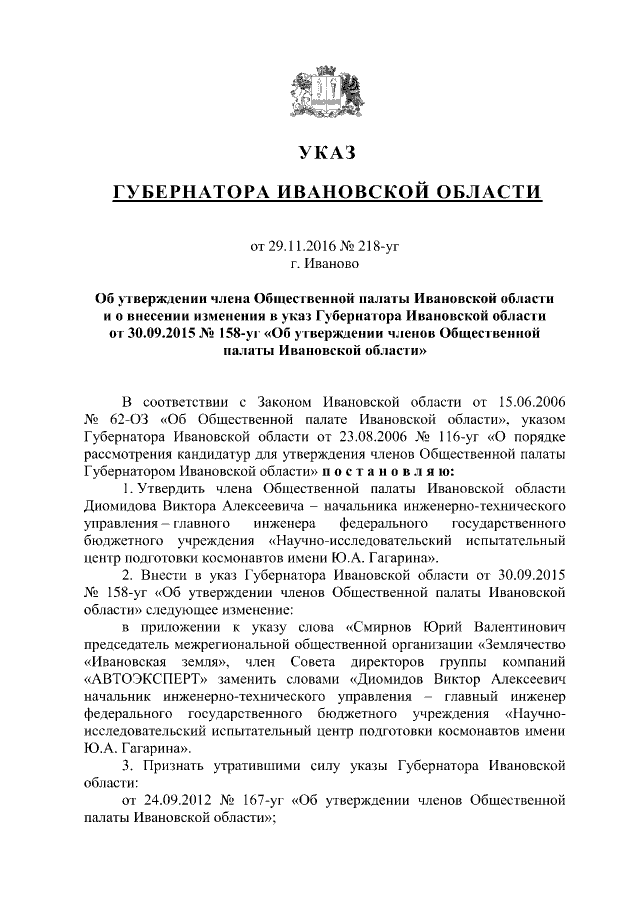 УКАЗ

ГУБЕРНАТОРА ИВАНОВСКОЙ ОБЛАСТИ

от 29.11.2016 № 218-уг
г. Иваново

Об утверждении члена Общественной палаты Ивановской области и о внесении изменения в указ Губернатора Ивановской области от 30.09.2015 № 158-уг «Об утверждении членов Общественной палаты Ивановской области»

В соответствии с Законом Ивановской области от 15.06.2006 № 62-ОЗ «Об Общественной палате Ивановской области», указом Губернатора Ивановской области от 23.08.2006 № 116-уг «О порядке рассмотрения кандидатур для утверждения членов Общественной палаты Губернатором Ивановской области» п о с т а н о в л я ю:

1. Утвердить члена Общественной палаты Ивановской области Диомидова Виктора Алексеевича – начальника инженерно-технического управления – главного инженера федерального государственного бюджетного учреждения «Научно-исследовательский испытательный центр подготовки космонавтов имени Ю.А. Гагарина».

2. Внести в указ Губернатора Ивановской области от 30.09.2015 № 158-уг «Об утверждении членов Общественной палаты Ивановской области» следующее изменение:

в приложении к указу слова «Смирнов Юрий Валентинович председатель межрегиональной общественной организации «Землячество «Ивановская земля», член Совета директоров группы компаний «АВТОЭКСПЕРТ» заменить словами «Диомидов Виктор Алексеевич начальник инженерно-технического управления – главный инженер федерального государственного бюджетного учреждения «Научно-исследовательский испытательный центр подготовки космонавтов имени Ю.А. Гагарина».

3. Признать утратившими силу указы Губернатора Ивановской области:

от 24.09.2012 № 167-уг «Об утверждении членов Общественной палаты Ивановской области»;